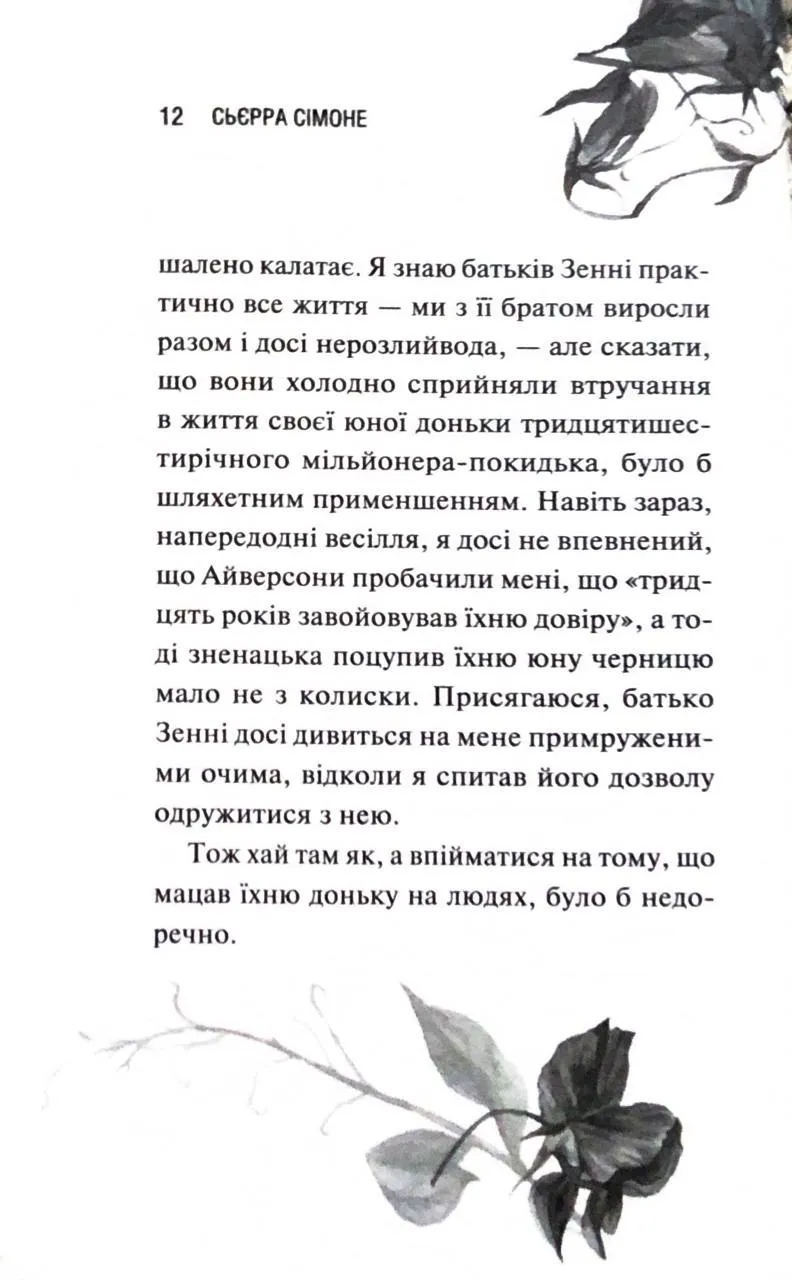 12 СЬЄРРА СІМОНЕ

шалено калатає. Я знаю батьків Зенні практично все життя — ми з її братом виросли разом і досі нерозлийвода, — але сказати, що вони холодно сприйняли втручання в життя своєї юної доньки тридцятишестирічного мільйонера-покидька, було б шляхетним применшенням. Навіть зараз, напередодні весілля, я досі не впевнений, що Айверсони пробачили мені, що «тридцять років завойовував їхню довіру», а тоді зненацька поцупив їхню юну черницю мало не з колиски. Присягаюся, батько Зенні досі дивиться на мене примруженими очима, відколи я спитав його дозволу одружитися з нею.

Тож хай там як, а впійматися на тому, що мацав їхню доньку на людях, було б недоречно.